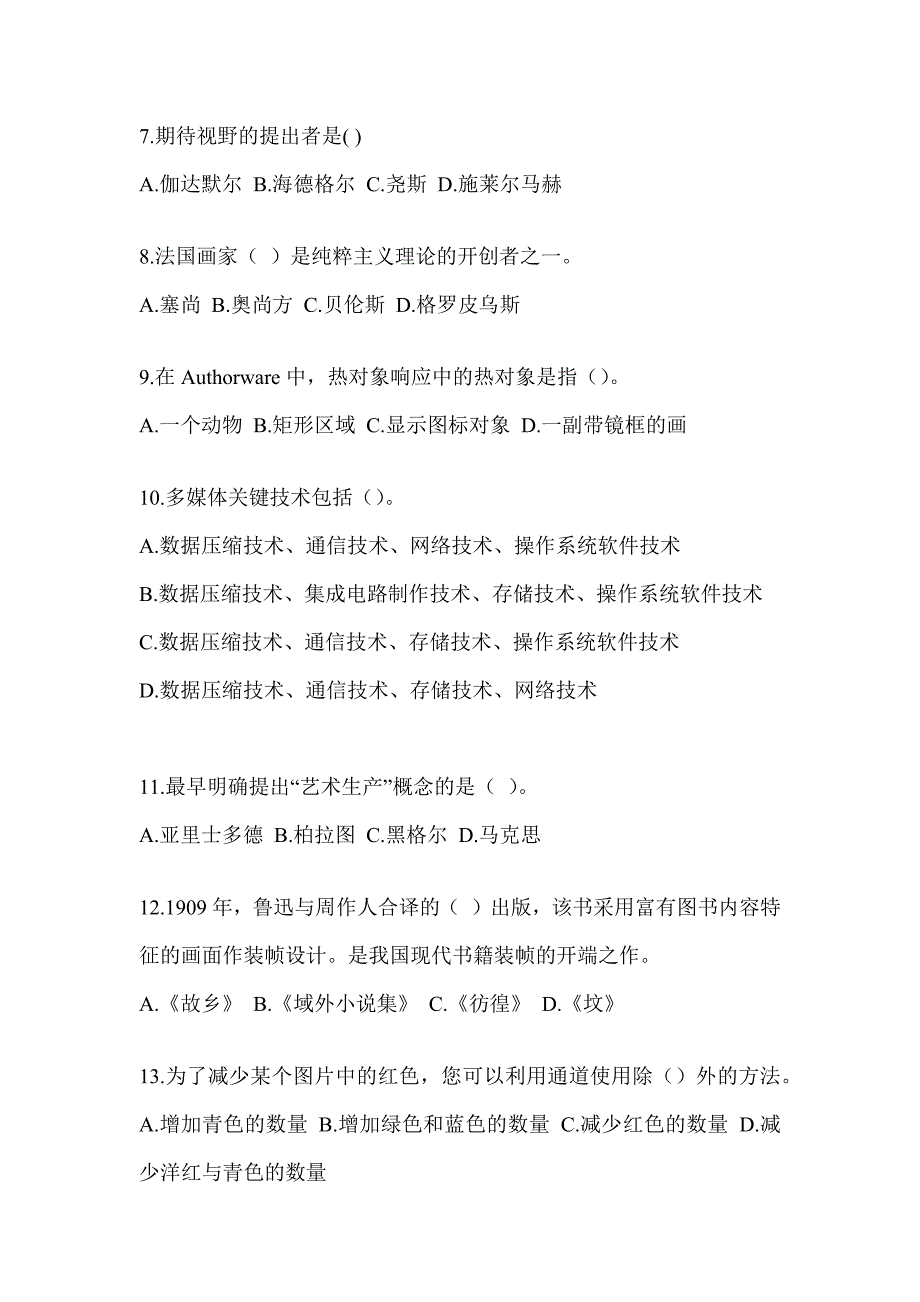 7.期待视野的提出者是( )

A.伽达默尔 B.海德格尔 C.尧斯 D.施莱尔马赫

8.法国画家（ ）是纯粹主义理论的开创者之一。

A.塞尚 B.奥尚方 C.贝伦斯 D.格罗皮乌斯

9.在 Authorware 中，热对象响应中的热对象是指（）。

A.一个动物 B.矩形区域 C.显示图标对象 D.一副带镜框的画

10.多媒体关键技术包括（）。

A.数据压缩技术、通信技术、网络技术、操作系统软件技术

B.数据压缩技术、集成电路制作技术、存储技术、操作系统软件技术

C.数据压缩技术、通信技术、存储技术、操作系统软件技术

D.数据压缩技术、通信技术、存储技术、网络技术

11.最早明确提出“艺术生产”概念的是（ ）。

A.亚里士多德 B.柏拉图 C.黑格尔 D.马克思

12.1909 年，鲁迅与周作人合译的（ ）出版，该书采用富有图书内容特征的画面作装帧设计。是我国现代书籍装帧的开端之作。

A.《故乡》 B.《域外小说集》 C.《彷徨》 D.《坟》

13.为了减少某个图片中的红色，您可以利用通道使用除（）外的方法。

A.增加青色的数量 B.增加绿色和蓝色的数量 C.减少红色的数量 D.减少洋红与青色的数量